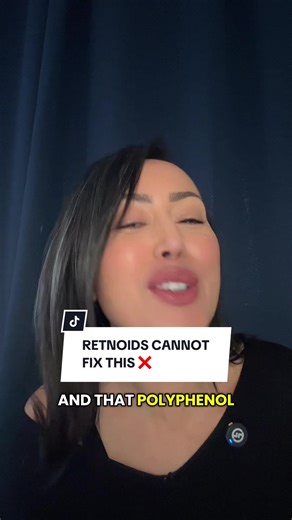 RETNOIDS CANNOT FIX THIS ❌

AND THAT POLYPHENOL